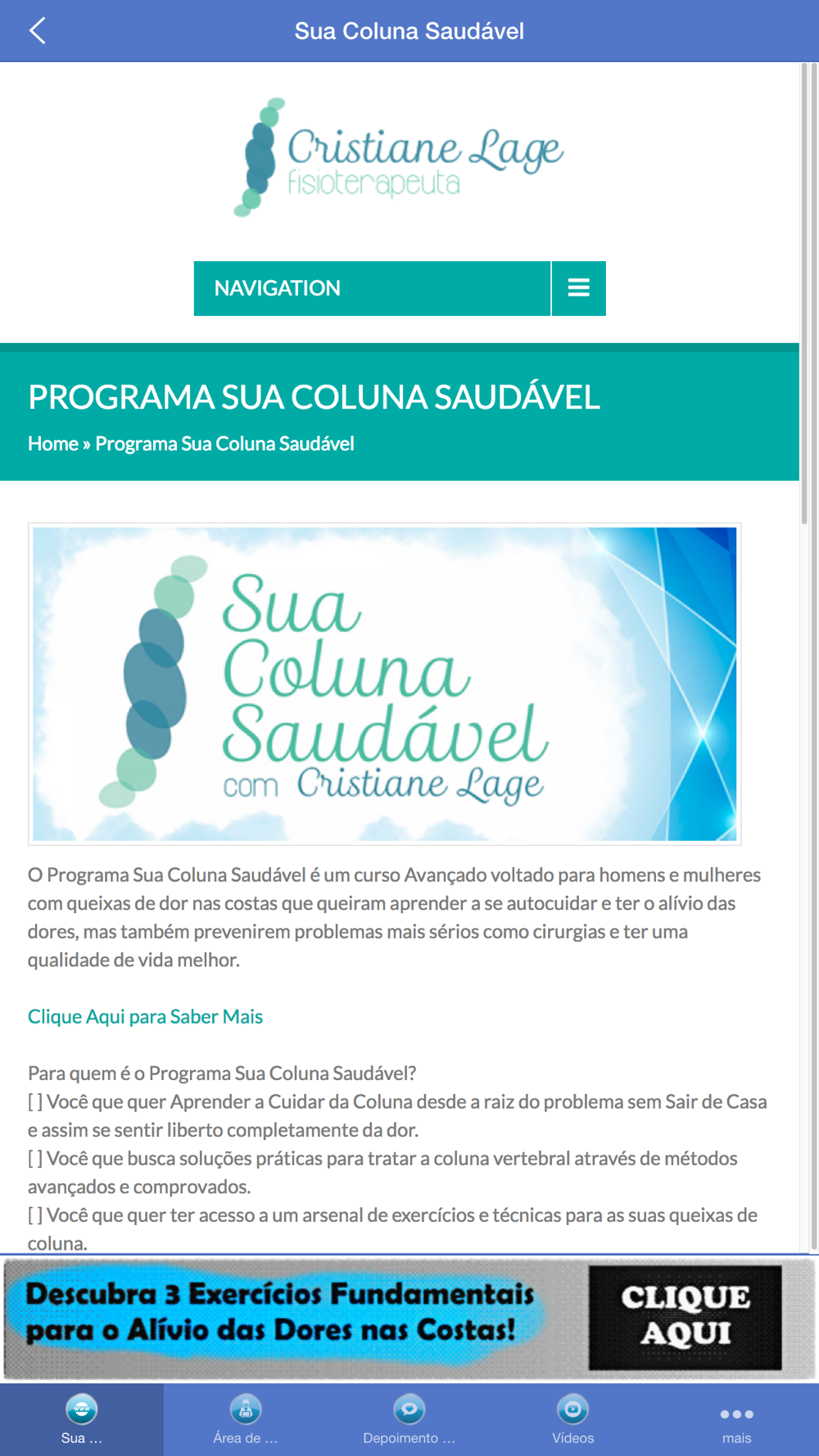 Sua Coluna Saudável

Cristiane Lage
fisioterapeuta

NAVIGATION

PROGRAMA SUA COLUNA SAUDÁVEL

Home » Programa Sua Coluna Saudável

Sua Coluna Saudável
com Cristiane Lage

O Programa Sua Coluna Saudável é um curso Avançado voltado para homens e mulheres com queixas de dor nas costas que queiram aprender a se autocuidar e ter o alívio das dores, mas também prevenirem problemas mais sérios como cirurgias e ter uma qualidade de vida melhor.

Clique Aqui para Saber Mais

Para quem é o Programa Sua Coluna Saudável?
[ ] Você que quer Aprender a Cuidar da Coluna desde a raiz do problema sem Sair de Casa e assim se sentir liberto completamente da dor.
[ ] Você que busca soluções práticas para tratar a coluna vertebral através de métodos avançados e comprovados.
[ ] Você que quer ter acesso a um arsenal de exercícios e técnicas para as suas queixas de coluna.

Descubra 3 Exercícios Fundamentais para o Alívio das Dores nas Costas!

CLIQUE AQUI

Sua ...
Área de ...
Depoimento ...
Vídeos
mais